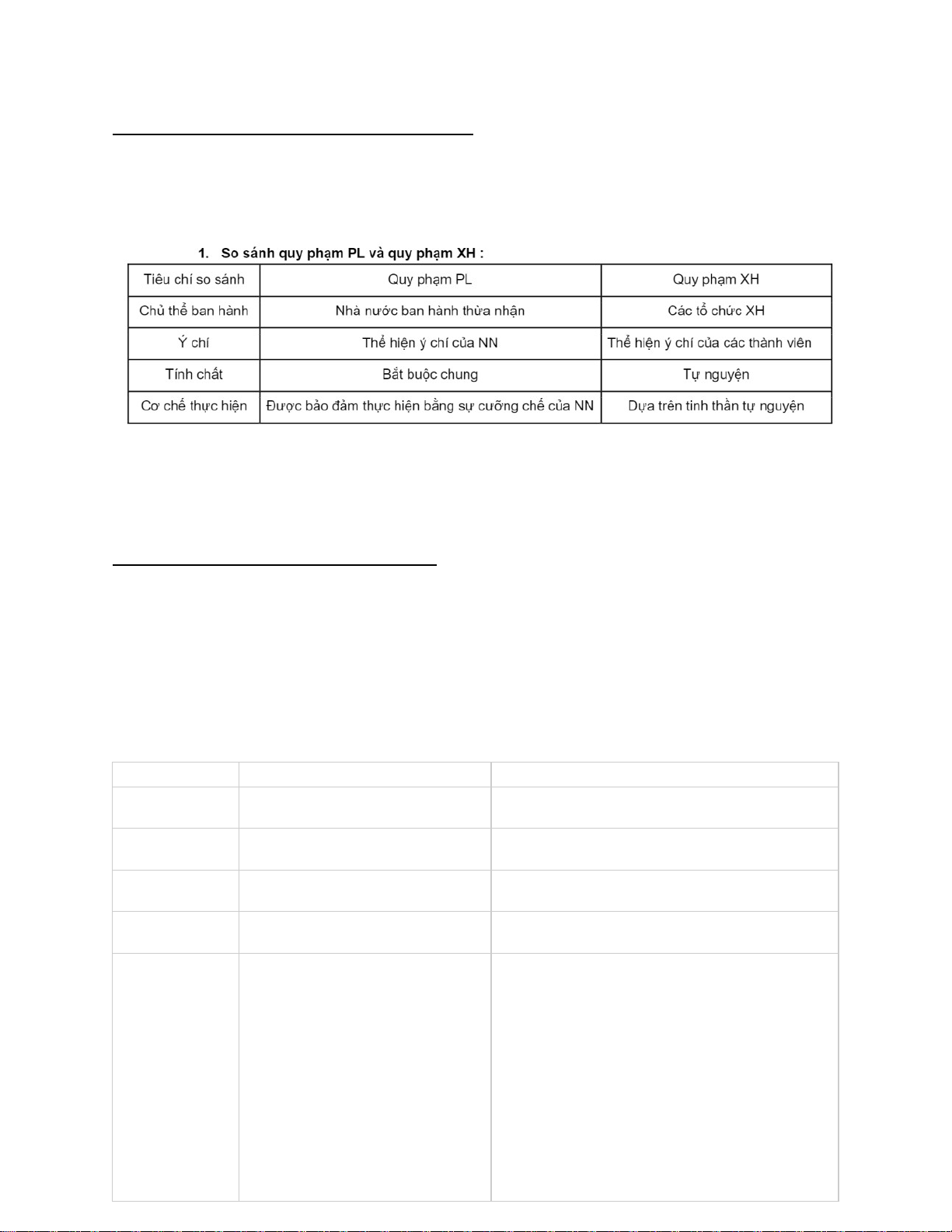 1. So sánh quy phạm PL và quy phạm XH :

| Tiêu chí so sánh | Quy phạm PL | Quy phạm XH |
|---|---|---|
| Chủ thể ban hành | Nhà nước ban hành thừa nhận | Các tổ chức XH |
| Ý chí | Thể hiện ý chí của NN | Thể hiện ý chí của các thành viên |
| Tính chất | Bắt buộc chung | Tự nguyện |
| Cơ chế thực hiện | Được bảo đảm thực hiện bằng sự cưỡng chế của NN | Dựa trên tinh thần tự nguyện |